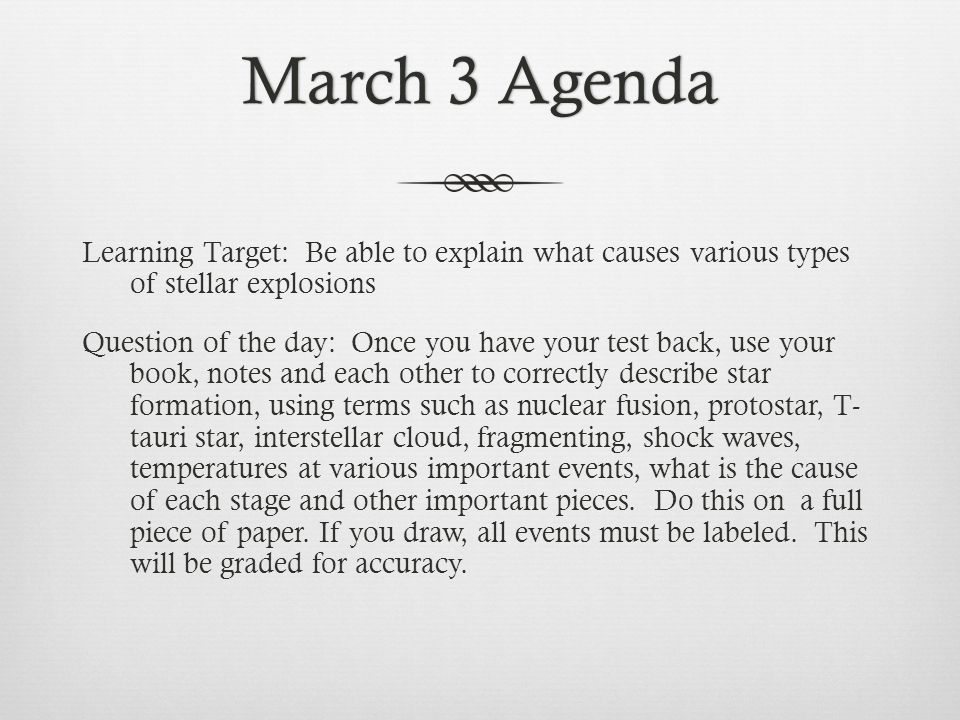 March 3 Agenda

Learning Target: Be able to explain what causes various types of stellar explosions

Question of the day: Once you have your test back, use your book, notes and each other to correctly describe star formation, using terms such as nuclear fusion, protostar, T-tauri star, interstellar cloud, fragmenting, shock waves, temperatures at various important events, what is the cause of each stage and other important pieces. Do this on a full piece of paper. If you draw, all events must be labeled. This will be graded for accuracy.